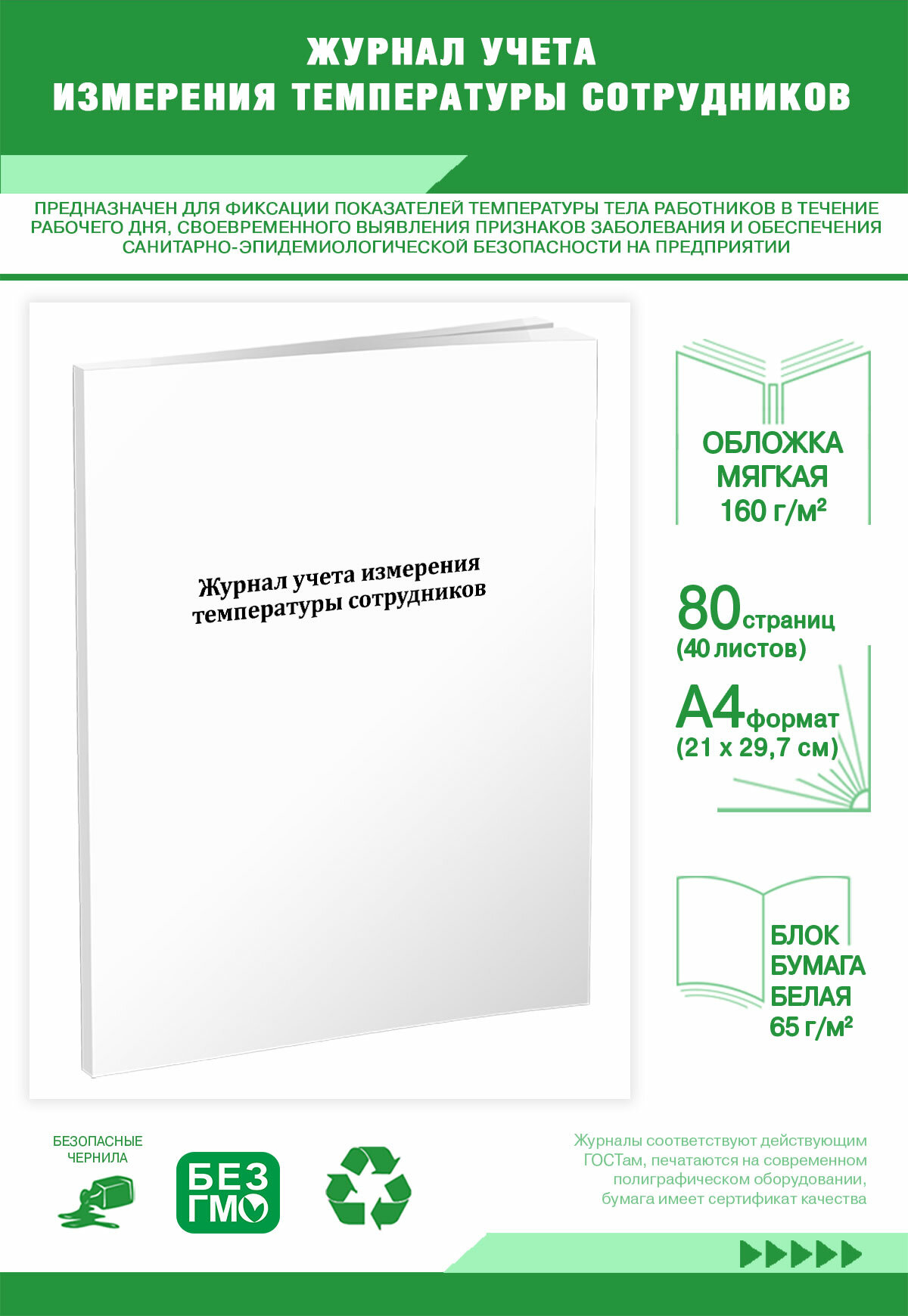 ЖУРНАЛ УЧЕТА
ИЗМЕРЕНИЯ ТЕМПЕРАТУРЫ СОТРУДНИКОВ

ПРЕДНАЗНАЧЕН ДЛЯ ФИКСАЦИИ ПОКАЗАТЕЛЕЙ ТЕМПЕРАТУРЫ ТЕЛА РАБОТНИКОВ В ТЕЧЕНИЕ РАБОЧЕГО ДНЯ, СВОЕВРЕМЕННОГО ВЫЯВЛЕНИЯ ПРИЗНАКОВ ЗАБОЛЕВАНИЯ И ОБЕСПЕЧЕНИЯ САНИТАРНО-ЭПИДЕМИОЛОГИЧЕСКОЙ БЕЗОПАСНОСТИ НА ПРЕДПРИЯТИИ

Журнал учета измерения температуры сотрудников

ОБЛОЖКА
МЯГКАЯ
160 г/м²

80 страниц
(40 листов)

А4 формат
(21 х 29,7 см)

БЛОК
БУМАГА
БЕЛАЯ
65 г/м²

БЕЗОПАСНЫЕ
ЧЕРНИЛА

БЕЗ
ГМО

Журналы соответствуют действующим ГОСТам, печатаются на современном полиграфическом оборудовании, бумага имеет сертификат качества